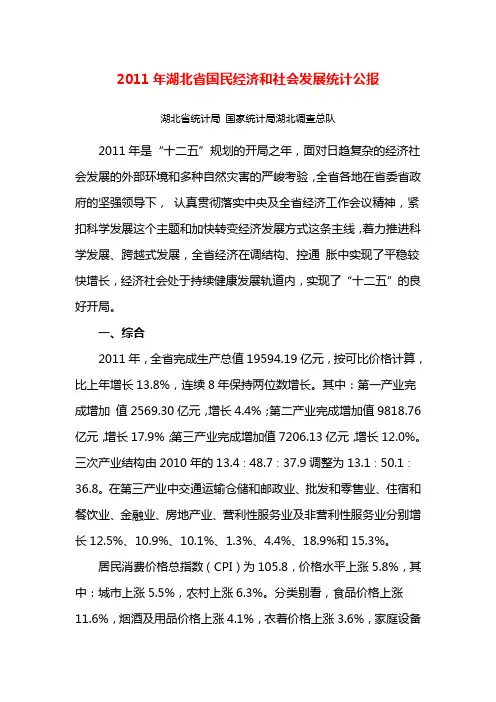 2011 年湖北省国民经济和社会发展统计公报

湖北省统计局 国家统计局湖北调查总队

2011 年是“十二五”规划的开局之年，面对日趋复杂的经济社会发展的外部环境和多种自然灾害的严峻考验，全省各地在省委省政府的坚强领导下， 认真贯彻落实中央及全省经济工作会议精神，紧扣科学发展这个主题和加快转变经济发展方式这条主线，着力推进科学发展、跨越式发展，全省经济在调结构、控通 胀中实现了平稳较快增长，经济社会处于持续健康发展轨道内，实现了“十二五”的良好开局。

一、综合

2011 年，全省完成生产总值 19594.19 亿元，按可比价格计算，比上年增长 13.8%，连续 8 年保持两位数增长。其中：第一产业完成增加 值 2569.30 亿元，增长 4.4%；第二产业完成增加值 9818.76 亿元，增长 17.9%；第三产业完成增加值 7206.13 亿元，增长 12.0%。三次产业结构由 2010 年的 13.4：48.7：37.9 调整为 13.1：50.1：36.8。在第三产业中交通运输仓储和邮政业、批发和零售业、住宿和餐饮业、金融业、房地产业、营利性服务业及非营利性服务业分别增长 12.5%、10.9%、10.1%、1.3%、4.4%、18.9%和 15.3%。

居民消费价格总指数（CPI）为 105.8，价格水平上涨 5.8%，其中：城市上涨 5.5%，农村上涨 6.3%。分类别看，食品价格上涨 11.6%，烟酒及用品价格上涨 4.1%，衣着价格上涨 3.6%，家庭设备